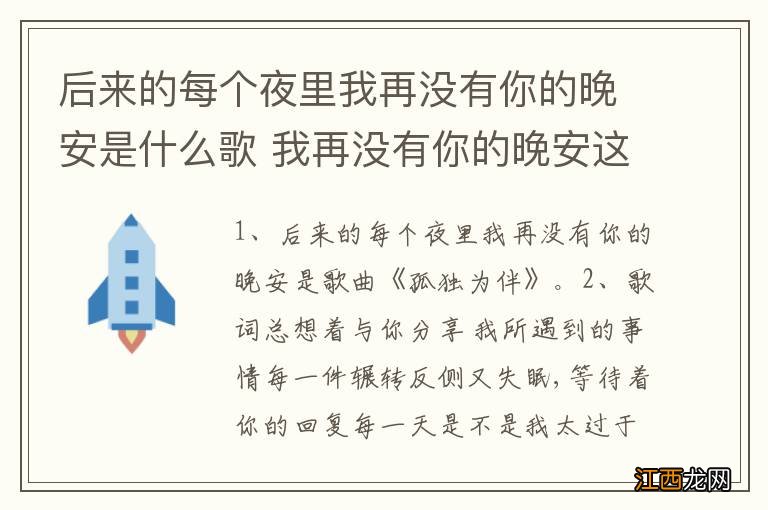 后来的每个夜里我再没有你的晚安是什么歌 我再没有你的晚安这

1、后来的每个夜里我再没有你的晚安是歌曲《孤独为伴》。2、歌词总想着与你分享 我所遇到的事情每一件辗转反侧又失眠，等待着你的回复每一天是不是我太过于

江西龙网